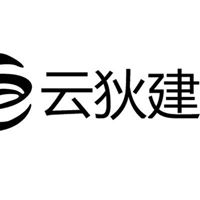 云狄建